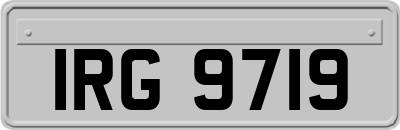 IRG 9719